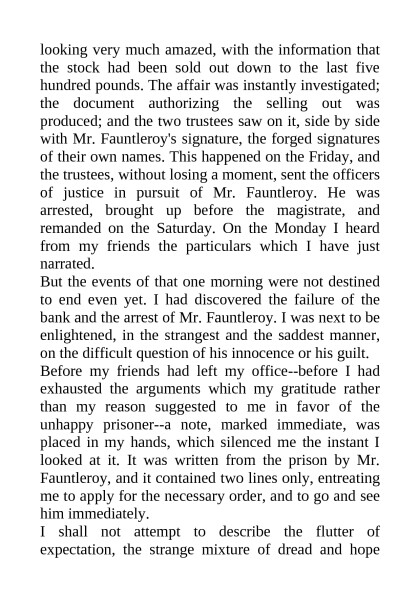 looking very much amazed, with the information that the stock had been sold out down to the last five hundred pounds. The affair was instantly investigated; the document authorizing the selling out was produced; and the two trustees saw on it, side by side with Mr. Fauntleroy's signature, the forged signatures of their own names. This happened on the Friday, and the trustees, without losing a moment, sent the officers of justice in pursuit of Mr. Fauntleroy. He was arrested, brought up before the magistrate, and remanded on the Saturday. On the Monday I heard from my friends the particulars which I have just narrated.

But the events of that one morning were not destined to end even yet. I had discovered the failure of the bank and the arrest of Mr. Fauntleroy. I was next to be enlightened, in the strangest and the saddest manner, on the difficult question of his innocence or his guilt.

Before my friends had left my office--before I had exhausted the arguments which my gratitude rather than my reason suggested to me in favor of the unhappy prisoner--a note, marked immediate, was placed in my hands, which silenced me the instant I looked at it. It was written from the prison by Mr. Fauntleroy, and it contained two lines only, entreating me to apply for the necessary order, and to go and see him immediately.

I shall not attempt to describe the flutter of expectation, the strange mixture of dread and hope